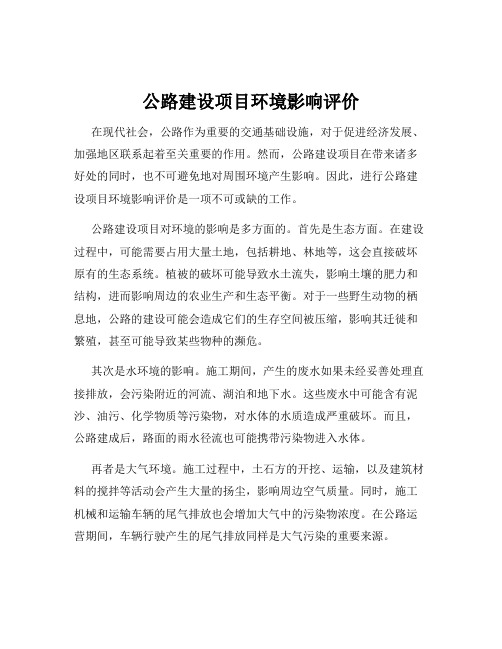 公路建设项目环境影响评价

在现代社会，公路作为重要的交通基础设施，对于促进经济发展、加强地区联系起着至关重要的作用。然而，公路建设项目在带来诸多好处的同时，也不可避免地对周围环境产生影响。因此，进行公路建设项目环境影响评价是一项不可或缺的工作。

公路建设项目对环境的影响是多方面的。首先是生态方面。在建设过程中，可能需要占用大量土地，包括耕地、林地等，这会直接破坏原有的生态系统。植被的破坏可能导致水土流失，影响土壤的肥力和结构，进而影响周边的农业生产和生态平衡。对于一些野生动物的栖息地，公路的建设可能会造成它们的生存空间被压缩，影响其迁徙和繁殖，甚至可能导致某些物种的濒危。

其次是水环境的影响。施工期间，产生的废水如果未经妥善处理直接排放，会污染附近的河流、湖泊和地下水。这些废水中可能含有泥沙、油污、化学物质等污染物，对水体的水质造成严重破坏。而且，公路建成后，路面的雨水径流也可能携带污染物进入水体。

再者是大气环境。施工过程中，土石方的开挖、运输，以及建筑材料的搅拌等活动会产生大量的扬尘，影响周边空气质量。同时，施工机械和运输车辆的尾气排放也会增加大气中的污染物浓度。在公路运营期间，车辆行驶产生的尾气排放同样是大气污染的重要来源。